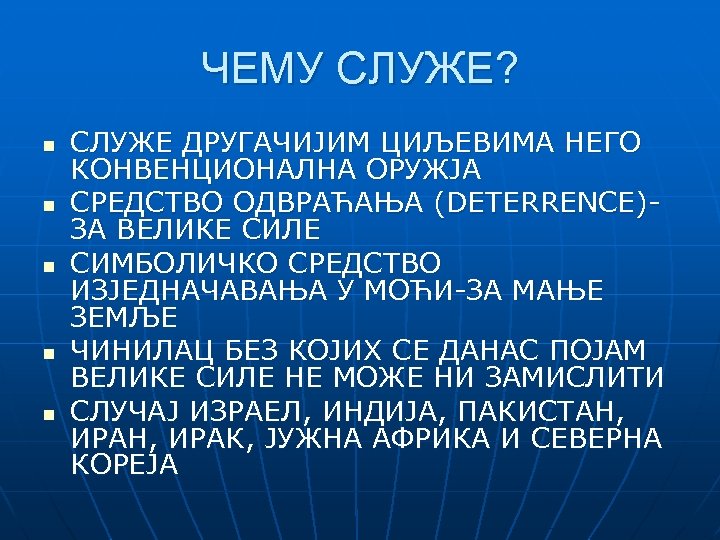 ЧЕМУ СЛУЖЕ?

■ СЛУЖЕ ДРУГАЧИЈИМ ЦИЉЕВИМА НЕГО КОНВЕНЦИОНАЛНА ОРУЖЈА
■ СРЕДСТВО ОДВРАЋАЊА (DETERRENCE)-ЗА ВЕЛИКЕ СИЛЕ
■ СИМБОЛИЧКО СРЕДСТВО ИЗЈЕДНАЧАВАЊА У МОЋИ-ЗА МАЊЕ ЗЕМЉЕ
■ ЧИНИЛАЦ БЕЗ КОЈИХ СЕ ДАНАС ПОЈАМ ВЕЛИКЕ СИЛЕ НЕ МОЖЕ НИ ЗАМИСЛИТИ
■ СЛУЧАЈ ИЗРАЕЛ, ИНДИЈА, ПАКИСТАН, ИРАН, ИРАК, ЈУЖНА АФРИКА И СЕВЕРНА КОРЕЈА